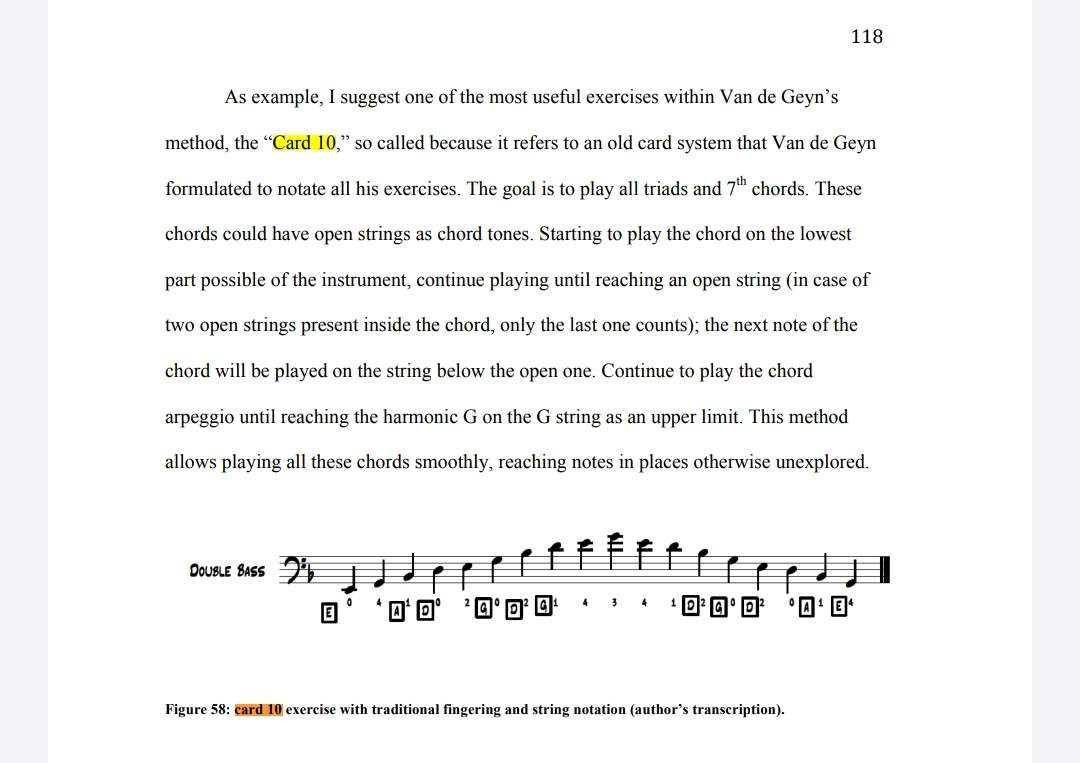 118

As example, I suggest one of the most useful exercises within Van de Geyn's method, the "Card 10," so called because it refers to an old card system that Van de Geyn formulated to notate all his exercises. The goal is to play all triads and $7^{th}$ chords. These chords could have open strings as chord tones. Starting to play the chord on the lowest part possible of the instrument, continue playing until reaching an open string (in case of two open strings present inside the chord, only the last one counts); the next note of the chord will be played on the string below the open one. Continue to play the chord arpeggio until reaching the harmonic G on the G string as an upper limit. This method allows playing all these chords smoothly, reaching notes in places otherwise unexplored.

DOUBLE BASS

E 0 4 A 1 D 0 2 G 0 D 2 G 1 4 3 4 1 D 2 G 0 D 2 0 A 1 E 4

Figure 58: card 10 exercise with traditional fingering and string notation (author's transcription).